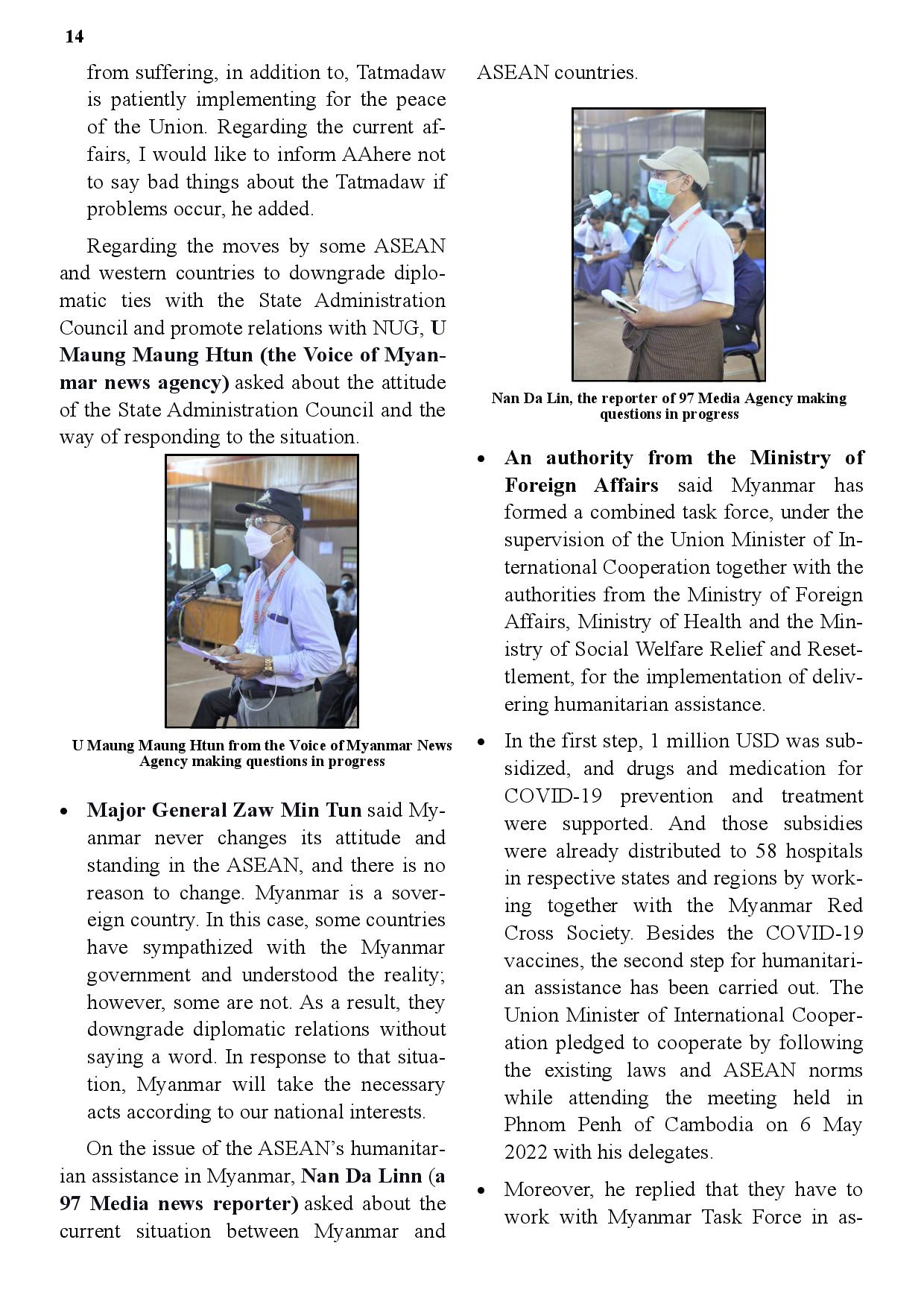 14

from suffering, in addition to, Tatmadaw is patiently implementing for the peace of the Union. Regarding the current affairs, I would like to inform AAhere not to say bad things about the Tatmadaw if problems occur, he added.

Regarding the moves by some ASEAN and western countries to downgrade diplomatic ties with the State Administration Council and promote relations with NUG, U Maung Maung Htun (the Voice of Myanmar news agency) asked about the attitude of the State Administration Council and the way of responding to the situation.

U Maung Maung Htun from the Voice of Myanmar News Agency making questions in progress

• Major General Zaw Min Tun said Myanmar never changes its attitude and standing in the ASEAN, and there is no reason to change. Myanmar is a sovereign country. In this case, some countries have sympathized with the Myanmar government and understood the reality; however, some are not. As a result, they downgrade diplomatic relations without saying a word. In response to that situation, Myanmar will take the necessary acts according to our national interests.

On the issue of the ASEAN's humanitarian assistance in Myanmar, Nan Da Linn (a 97 Media news reporter) asked about the current situation between Myanmar and ASEAN countries.

Nan Da Lin, the reporter of 97 Media Agency making questions in progress

• An authority from the Ministry of Foreign Affairs said Myanmar has formed a combined task force, under the supervision of the Union Minister of International Cooperation together with the authorities from the Ministry of Foreign Affairs, Ministry of Health and the Ministry of Social Welfare Relief and Resettlement, for the implementation of delivering humanitarian assistance.

• In the first step, 1 million USD was subsidized, and drugs and medication for COVID-19 prevention and treatment were supported. And those subsidies were already distributed to 58 hospitals in respective states and regions by working together with the Myanmar Red Cross Society. Besides the COVID-19 vaccines, the second step for humanitarian assistance has been carried out. The Union Minister of International Cooperation pledged to cooperate by following the existing laws and ASEAN norms while attending the meeting held in Phnom Penh of Cambodia on 6 May 2022 with his delegates.

• Moreover, he replied that they have to work with Myanmar Task Force in as-